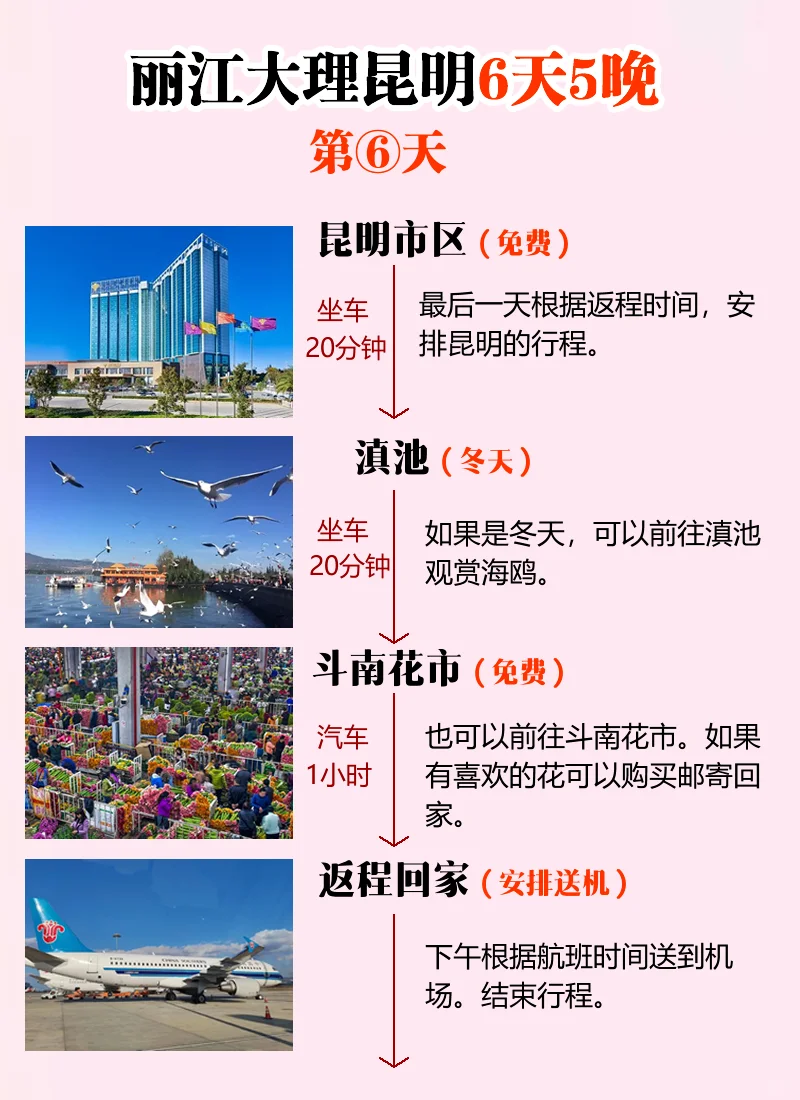 丽江大理昆明6天5晚

第⑥天

昆明市区（免费）

坐车
20分钟

最后一天根据返程时间，安排昆明的行程。

滇池（冬天）

坐车
20分钟

如果是冬天，可以前往滇池观赏海鸥。

斗南花市（免费）

汽车
1小时

也可以前往斗南花市。如果有喜欢的花可以购买邮寄回家。

返程回家（安排送机）

下午根据航班时间送到机场。结束行程。